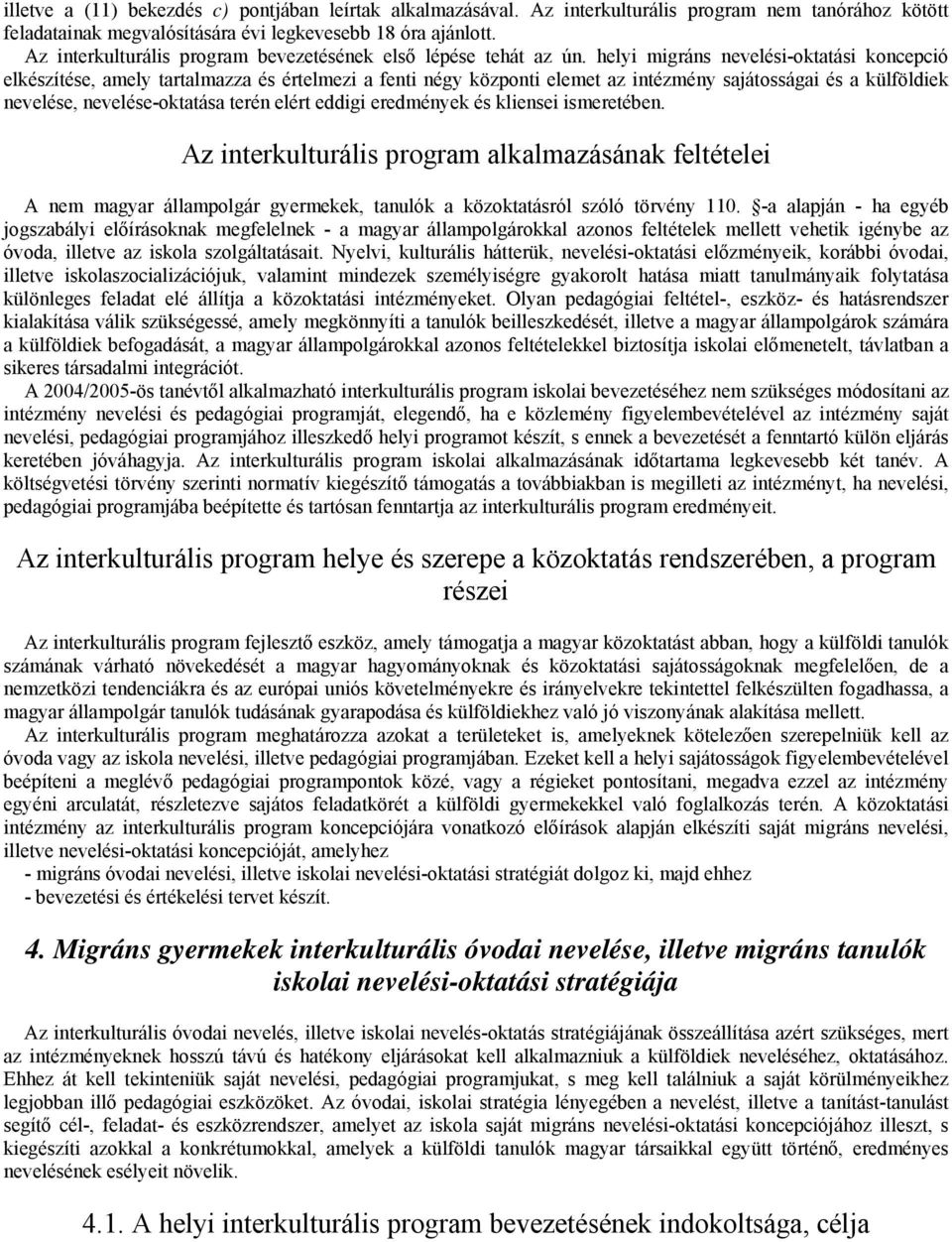 illetve a (11) bekezdés c) pontjában leírtak alkalmazásával. Az interkulturális program nem tanórához kötött feladatainak megvalósítására évi legkevesebb 18 óra ajánlott.

Az interkulturális program bevezetésének első lépése tehát az ún. helyi migráns nevelési-oktatási koncepció elkészítése, amely tartalmazza és értelmezi a fenti négy központi elemet az intézmény sajátosságai és a külföldiek nevelése, nevelése-oktatása terén elért eddigi eredmények és kliensei ismeretében.

Az interkulturális program alkalmazásának feltételei

A nem magyar állampolgár gyermekek, tanulók a közoktatásról szóló törvény 110. §-a alapján - ha egyéb jogszabályi előírásoknak megfelelnek - a magyar állampolgárokkal azonos feltételek mellett vehetik igénybe az óvoda, illetve az iskola szolgáltatásait. Nyelvi, kulturális hátterük, nevelési-oktatási előzményeik, korábbi óvodai, illetve iskolaszocializációjuk, valamint mindezek személyiségre gyakorolt hatása miatt tanulmányaik folytatása különleges feladat elé állítja a közoktatási intézményeket. Olyan pedagógiai feltétel-, eszköz- és hatásrendszer kialakítása válik szükségessé, amely megkönnyíti a tanulók beilleszkedését, illetve a magyar állampolgárok számára a külföldiek befogadását, a magyar állampolgárokkal azonos feltételekkel biztosítja iskolai előmenetelt, távlatban a sikeres társadalmi integrációt.

A 2004/2005-ös tanévtől alkalmazható interkulturális program iskolai bevezetéséhez nem szükséges módosítani az intézmény nevelési és pedagógiai programját, elegendő, ha e közlemény figyelembevételével az intézmény saját nevelési, pedagógiai programjához illeszkedő helyi programot készít, s ennek a bevezetését a fenntartó külön eljárás keretében jóváhagyja. Az interkulturális program iskolai alkalmazásának időtartama legkevesebb két tanév. A költségvetési törvény szerinti normatív kiegészítő támogatás a továbbiakban is megilleti az intézményt, ha nevelési, pedagógiai programjába beépítette és tartósan fenntartja az interkulturális program eredményeit.

Az interkulturális program helye és szerepe a közoktatás rendszerében, a program részei

Az interkulturális program fejlesztő eszköz, amely támogatja a magyar közoktatást abban, hogy a külföldi tanulók számának várható növekedését a magyar hagyományoknak és közoktatási sajátosságoknak megfelelően, de a nemzetközi tendenciákra és az európai uniós követelményekre és irányelvekre tekintettel felkészülten fogadhassa, a magyar állampolgár tanulók tudásának gyarapodása és külföldiekhez való jó viszonyának alakítása mellett.

Az interkulturális program meghatározza azokat a területeket is, amelyeknek kötelezően szerepelniük kell az óvoda vagy az iskola nevelési, illetve pedagógiai programjában. Ezeket kell a helyi sajátosságok figyelembevételével beépíteni a meglévő pedagógiai programpontok közé, vagy a régieket pontosítani, megadva ezzel az intézmény egyéni arculatát, részletezve sajátos feladatkörét a külföldi gyermekekkel való foglalkozás terén. A közoktatási intézmény az interkulturális program koncepciójára vonatkozó előírások alapján elkészíti saját migráns nevelési, illetve nevelési-oktatási koncepcióját, amelyhez
- migráns óvodai nevelési, illetve iskolai nevelési-oktatási stratégiát dolgoz ki, majd ehhez
- bevezetési és értékelési tervet készít.

4. Migráns gyermekek interkulturális óvodai nevelése, illetve migráns tanulók iskolai nevelési-oktatási stratégiája

Az interkulturális óvodai nevelés, illetve iskolai nevelés-oktatás stratégiájának összeállítása azért szükséges, mert az intézményeknek hosszú távú és hatékony eljárásokat kell alkalmazniuk a külföldiek neveléséhez, oktatásához. Ehhez át kell tekinteniük saját nevelési, pedagógiai programjukat, s meg kell találniuk a saját körülményeikhez legjobban illő pedagógiai eszközöket. Az óvodai, iskolai stratégia lényegében a nevelést, illetve a tanítást-tanulást segítő cél-, feladat- és eszközrendszer, amelyet az iskola saját migráns nevelési-oktatási koncepciójához illeszt, s kiegészíti azokkal a konkrétumokkal, amelyek a külföldi tanulók magyar társaikkal együtt történő, eredményes nevelésének esélyeit növelik.

4.1. A helyi interkulturális program bevezetésének indokoltsága, célja